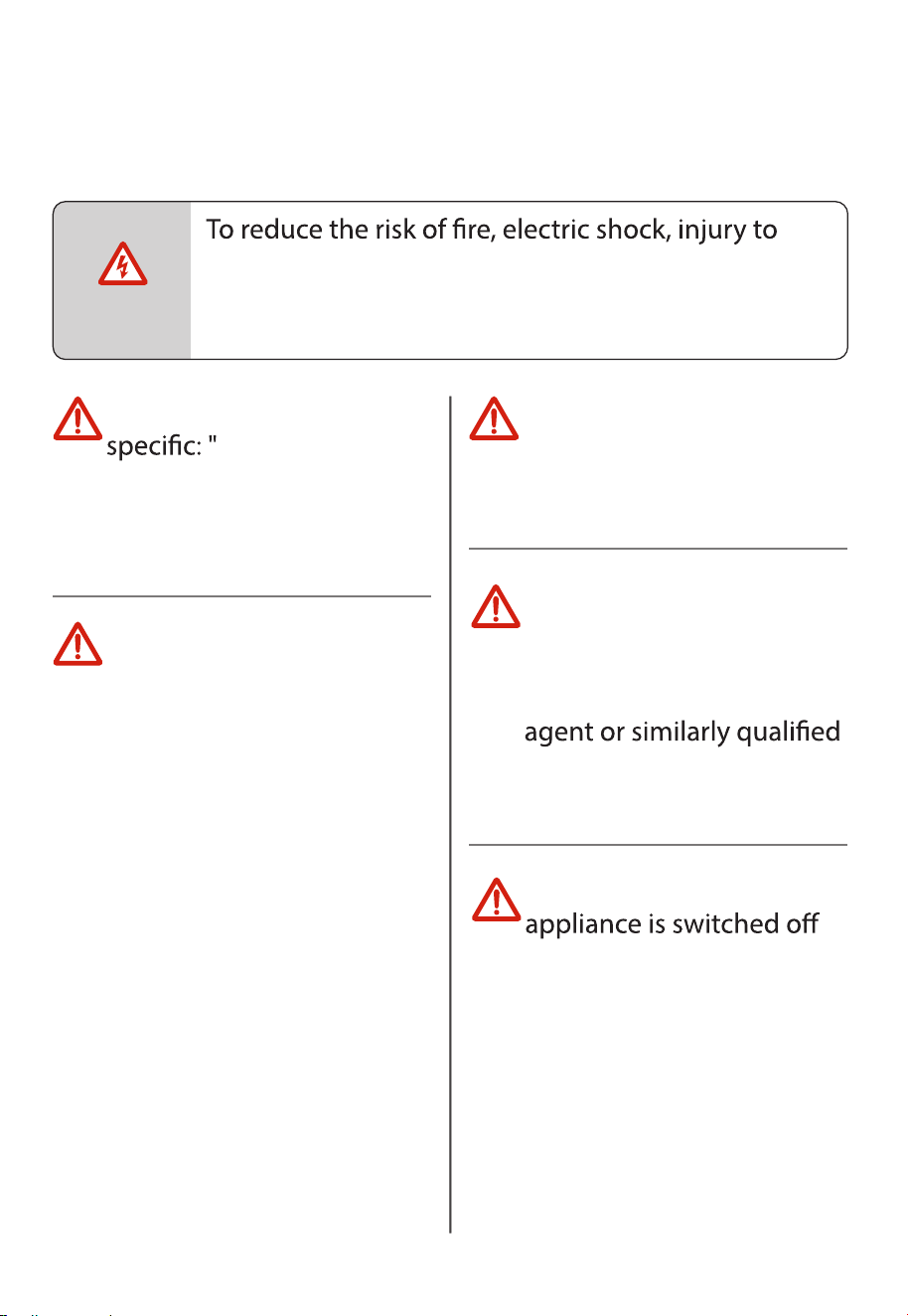 To reduce the risk of fire, electric shock, injury to

specific: "

agent or similarly qualified

appliance is switched off